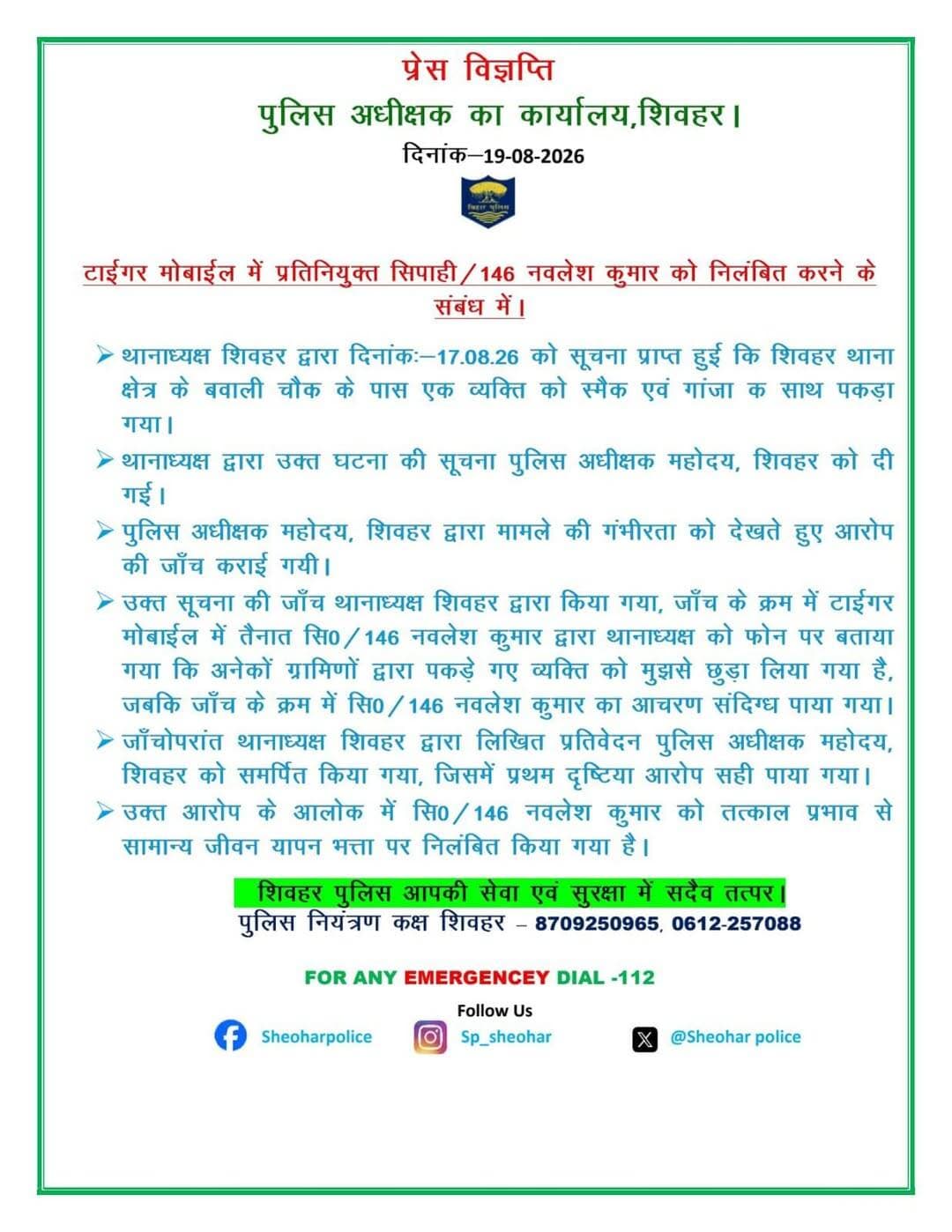 प्रेस विज्ञप्ति

पुलिस अधीक्षक का कार्यालय,शिवहर।

दिनांक–19-08-2026

बिहार पुलिस

टाईगर मोबाईल में प्रतिनियुक्त सिपाही/146 नवलेश कुमार को निलंबित करने के संबंध में।

➢ थानाध्यक्ष शिवहर द्वारा दिनांकः–17.08.26 को सूचना प्राप्त हुई कि शिवहर थाना क्षेत्र के बवाली चौक के पास एक व्यक्ति को स्मैक एवं गांजा क साथ पकड़ा गया।

➢ थानाध्यक्ष द्वारा उक्त घटना की सूचना पुलिस अधीक्षक महोदय, शिवहर को दी गई।

➢ पुलिस अधीक्षक महोदय, शिवहर द्वारा मामले की गंभीरता को देखते हुए आरोप की जाँच कराई गयी।

➢ उक्त सूचना की जाँच थानाध्यक्ष शिवहर द्वारा किया गया, जाँच के क्रम में टाईगर मोबाईल में तैनात सि0/146 नवलेश कुमार द्वारा थानाध्यक्ष को फोन पर बताया गया कि अनेकों ग्रामिणों द्वारा पकड़े गए व्यक्ति को मुझसे छुड़ा लिया गया है, जबकि जाँच के क्रम में सि0/146 नवलेश कुमार का आचरण संदिग्ध पाया गया।

➢ जाँचोपरांत थानाध्यक्ष शिवहर द्वारा लिखित प्रतिवेदन पुलिस अधीक्षक महोदय, शिवहर को समर्पित किया गया, जिसमें प्रथम दृष्टिया आरोप सही पाया गया।

➢ उक्त आरोप के आलोक में सि0/146 नवलेश कुमार को तत्काल प्रभाव से सामान्य जीवन यापन भत्ता पर निलंबित किया गया है।

शिवहर पुलिस आपकी सेवा एवं सुरक्षा में सदैव तत्पर।
पुलिस नियंत्रण कक्ष शिवहर – 8709250965, 0612-257088

FOR ANY EMERGENCEY DIAL -112

Follow Us

Sheoharpolice Sp_sheohar @Sheohar police